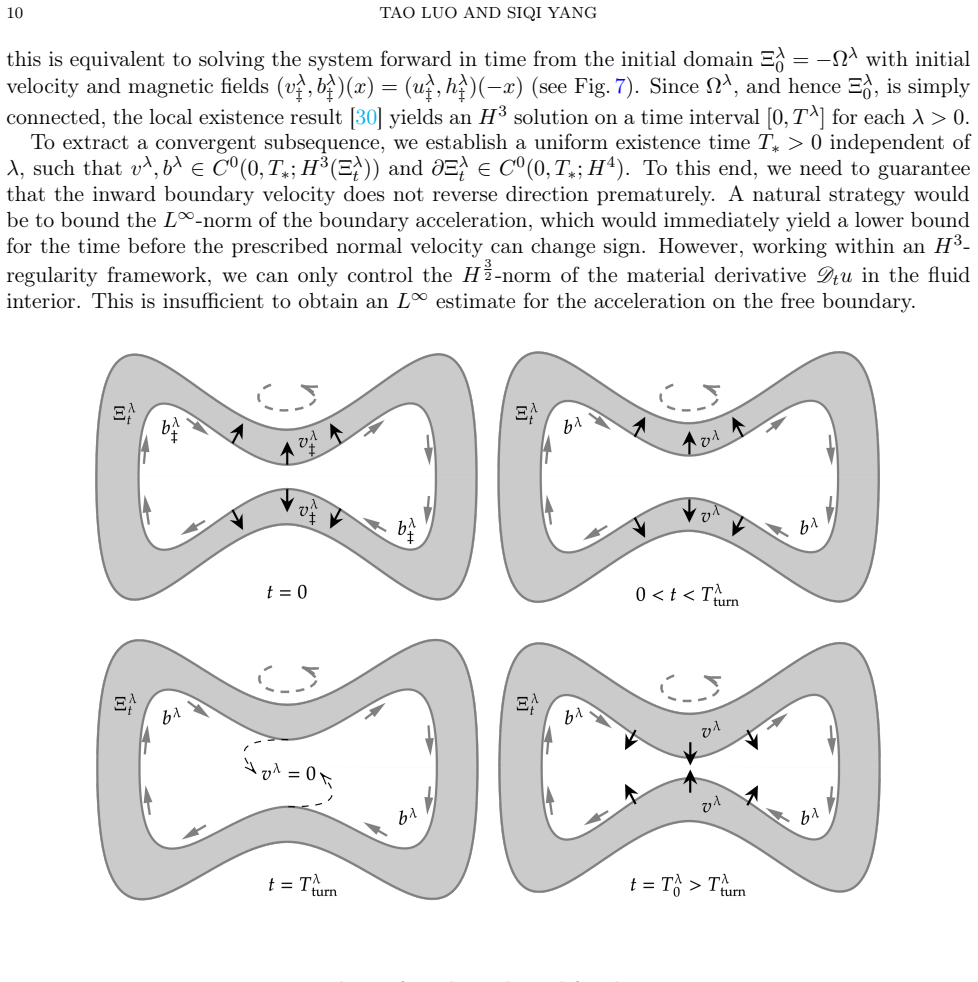 10 TAO LUO AND SIQI YANG

this is equivalent to solving the system forward in time from the initial domain $\Xi_0^\lambda = -\Omega^\lambda$ with initial velocity and magnetic fields $(v_\ddagger^\lambda, b_\ddagger^\lambda)(x) = (u_\ddagger^\lambda, h_\ddagger^\lambda)(-x)$ (see Fig. 7). Since $\Omega^\lambda$, and hence $\Xi_0^\lambda$, is simply connected, the local existence result [30] yields an $H^3$ solution on a time interval $[0, T^\lambda]$ for each $\lambda > 0$.

To extract a convergent subsequence, we establish a uniform existence time $T_* > 0$ independent of $\lambda$, such that $v^\lambda, b^\lambda \in C^0(0, T_*; H^3(\Xi_t^\lambda))$ and $\partial\Xi_t^\lambda \in C^0(0, T_*; H^4)$. To this end, we need to guarantee that the inward boundary velocity does not reverse direction prematurely. A natural strategy would be to bound the $L^\infty$-norm of the boundary acceleration, which would immediately yield a lower bound for the time before the prescribed normal velocity can change sign. However, working within an $H^3$-regularity framework, we can only control the $H^{\frac{3}{2}}$-norm of the material derivative $\mathscr{D}_t u$ in the fluid interior. This is insufficient to obtain an $L^\infty$ estimate for the acceleration on the free boundary.

$\Xi_t^\lambda$ $b_\ddagger^\lambda$ $v_\ddagger^\lambda$ $v_\ddagger^\lambda$ $b_\ddagger^\lambda$

$t = 0$

$\Xi_t^\lambda$ $b^\lambda$ $v^\lambda$ $v^\lambda$ $b^\lambda$

$0 < t < T_{\text{turn}}^\lambda$

$\Xi_t^\lambda$ $b^\lambda$ $v^\lambda = 0$ $b^\lambda$

$t = T_{\text{turn}}^\lambda$

$\Xi_t^\lambda$ $b^\lambda$ $v^\lambda$ $v^\lambda$ $b^\lambda$

$t = T_0^\lambda > T_{\text{turn}}^\lambda$